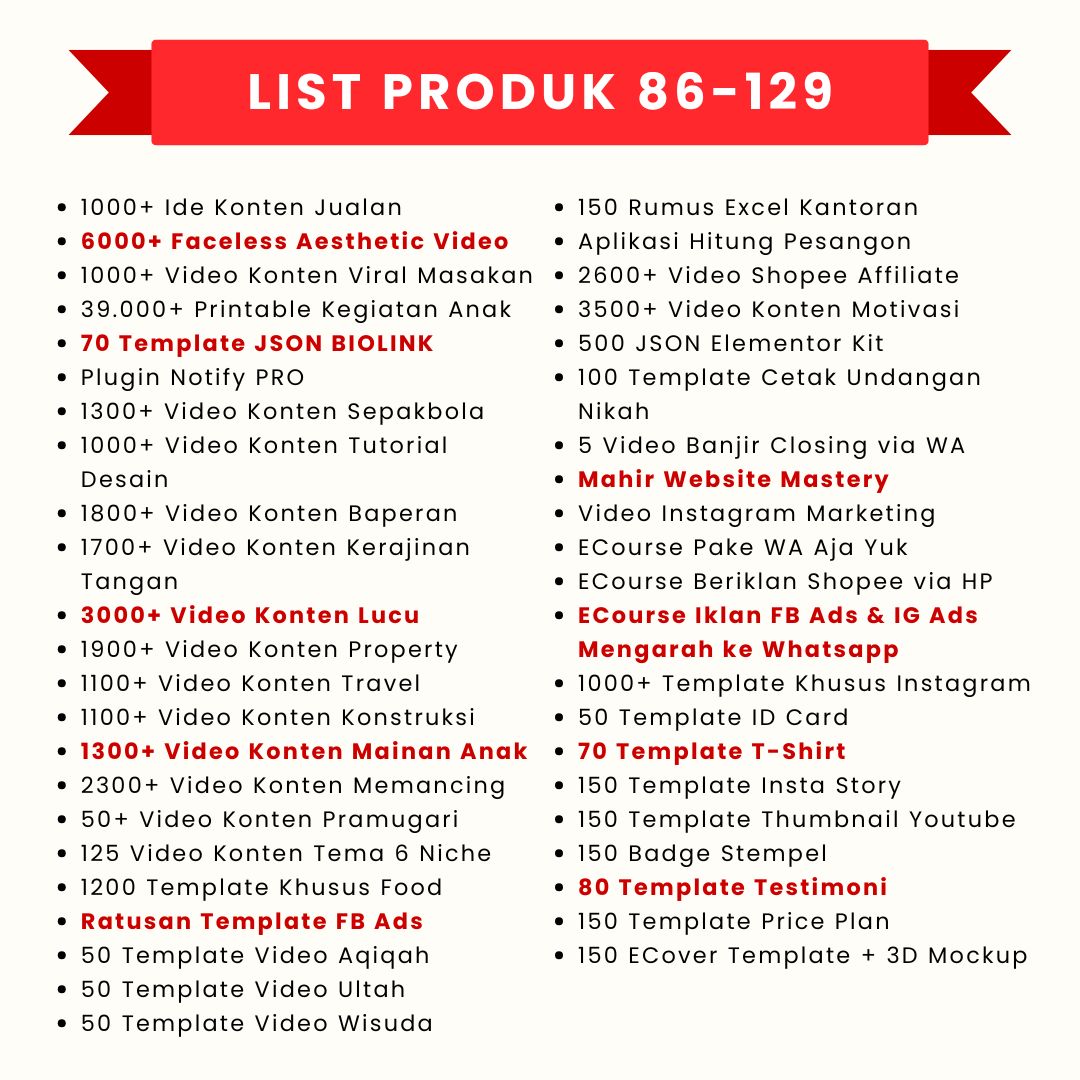 LIST PRODUK 86-129

- 1000+ Ide Konten Jualan
- 6000+ Faceless Aesthetic Video
- 1000+ Video Konten Viral Masakan
- 39.000+ Printable Kegiatan Anak
- 70 Template JSON BIOLINK
- Plugin Notify PRO
- 1300+ Video Konten Sepakbola
- 1000+ Video Konten Tutorial Desain
- 1800+ Video Konten Baperan
- 1700+ Video Konten Kerajinan Tangan
- 3000+ Video Konten Lucu
- 1900+ Video Konten Property
- 1100+ Video Konten Travel
- 1100+ Video Konten Konstruksi
- 1300+ Video Konten Mainan Anak
- 2300+ Video Konten Memancing
- 50+ Video Konten Pramugari
- 125 Video Konten Tema 6 Niche
- 1200 Template Khusus Food
- Ratusan Template FB Ads
- 50 Template Video Aqiqah
- 50 Template Video Ultah
- 50 Template Video Wisuda

- 150 Rumus Excel Kantoran
- Aplikasi Hitung Pesangon
- 2600+ Video Shopee Affiliate
- 3500+ Video Konten Motivasi
- 500 JSON Elementor Kit
- 100 Template Cetak Undangan Nikah
- 5 Video Banjir Closing via WA
- Mahir Website Mastery
- Video Instagram Marketing
- ECourse Pake WA Aja Yuk
- ECourse Beriklan Shopee via HP
- ECourse Iklan FB Ads & IG Ads Mengarah ke Whatsapp
- 1000+ Template Khusus Instagram
- 50 Template ID Card
- 70 Template T-Shirt
- 150 Template Insta Story
- 150 Template Thumbnail Youtube
- 150 Badge Stempel
- 80 Template Testimoni
- 150 Template Price Plan
- 150 ECover Template + 3D Mockup